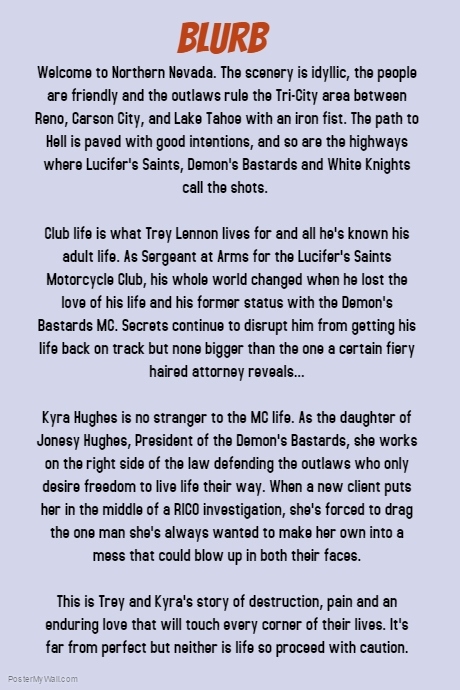 BLURB

Welcome to Northern Nevada. The scenery is idyllic, the people are friendly and the outlaws rule the Tri-City area between Reno, Carson City, and Lake Tahoe with an iron fist. The path to Hell is paved with good intentions, and so are the highways where Lucifer's Saints, Demon's Bastards and White Knights call the shots.

Club life is what Trey Lennon lives for and all he's known his adult life. As Sergeant at Arms for the Lucifer's Saints Motorcycle Club, his whole world changed when he lost the love of his life and his former status with the Demon's Bastards MC. Secrets continue to disrupt him from getting his life back on track but none bigger than the one a certain fiery haired attorney reveals...

Kyra Hughes is no stranger to the MC life. As the daughter of Jonesy Hughes, President of the Demon's Bastards, she works on the right side of the law defending the outlaws who only desire freedom to live life their way. When a new client puts her in the middle of a RICO investigation, she's forced to drag the one man she's always wanted to make her own into a mess that could blow up in both their faces.

This is Trey and Kyra's story of destruction, pain and an enduring love that will touch every corner of their lives. It's far from perfect but neither is life so proceed with caution.

PosterMyWall.com